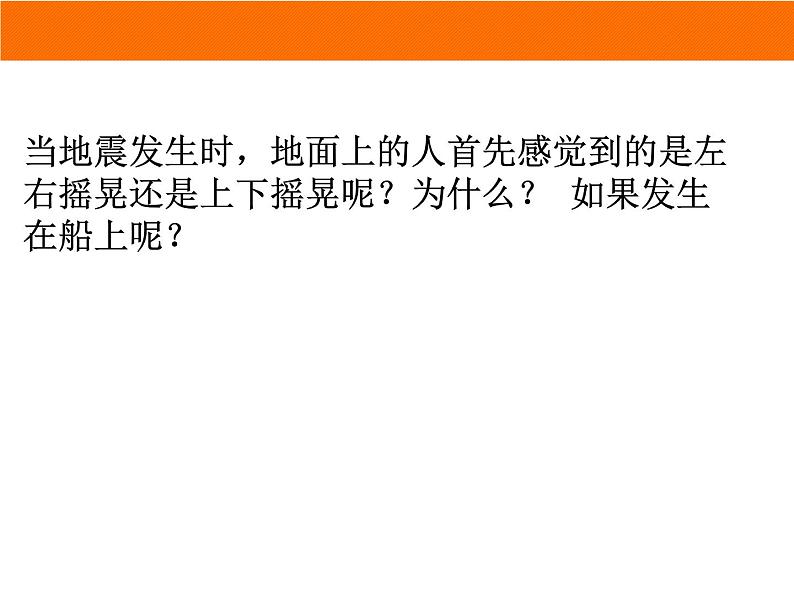 当地震发生时，地面上的人首先感觉到的是左右摇晃还是上下摇晃呢？为什么？ 如果发生在船上呢？